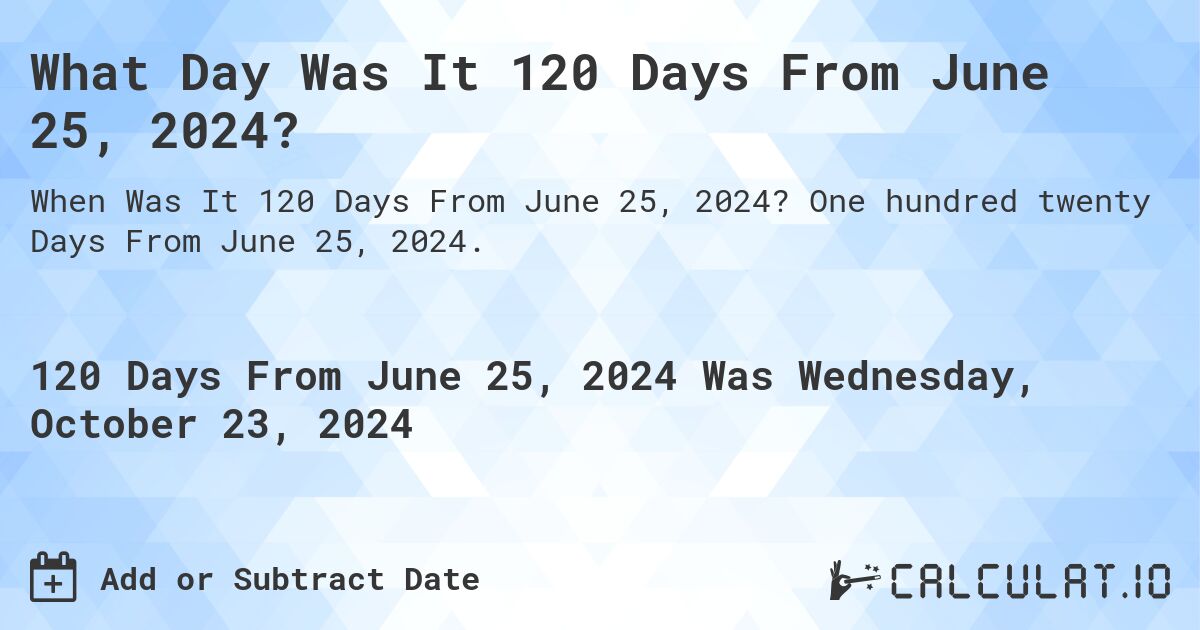 What Day Was It 120 Days From June 25, 2024?

When Was It 120 Days From June 25, 2024? One hundred twenty Days From June 25, 2024.

120 Days From June 25, 2024 Was Wednesday, October 23, 2024

Add or Subtract Date

CALCULAT.IO